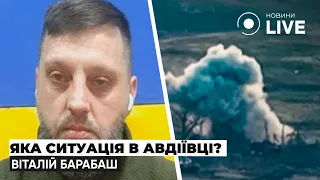 НОВИНИ
LIVE

ЯКА СИТУАЦІЯ В АВДІЇВЦІ?
ВІТАЛІЙ БАРАБАШ